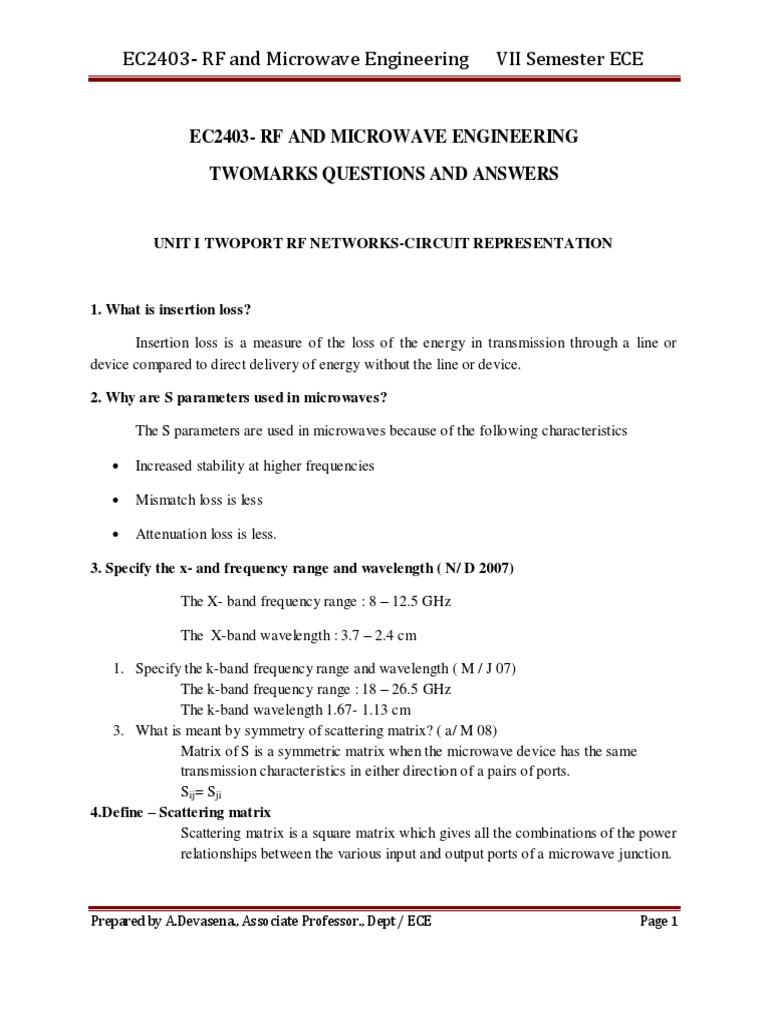 EC2403- RF and Microwave Engineering VII Semester ECE

EC2403- RF AND MICROWAVE ENGINEERING

TWOMARKS QUESTIONS AND ANSWERS

UNIT I TWOPORT RF NETWORKS-CIRCUIT REPRESENTATION

1. What is insertion loss?

Insertion loss is a measure of the loss of the energy in transmission through a line or device compared to direct delivery of energy without the line or device.

2. Why are S parameters used in microwaves?

The S parameters are used in microwaves because of the following characteristics

• Increased stability at higher frequencies

• Mismatch loss is less

• Attenuation loss is less.

3. Specify the x- and frequency range and wavelength ( N/ D 2007)

The X- band frequency range : 8 – 12.5 GHz

The X-band wavelength : 3.7 – 2.4 cm

1. Specify the k-band frequency range and wavelength ( M / J 07)
The k-band frequency range : 18 – 26.5 GHz
The k-band wavelength 1.67- 1.13 cm

3. What is meant by symmetry of scattering matrix? ( a/ M 08)
Matrix of S is a symmetric matrix when the microwave device has the same transmission characteristics in either direction of a pairs of ports.
$S_{ij}= S_{ji}$

4.Define – Scattering matrix
Scattering matrix is a square matrix which gives all the combinations of the power relationships between the various input and output ports of a microwave junction.

Prepared by A.Devasena., Associate Professor., Dept / ECE Page 1